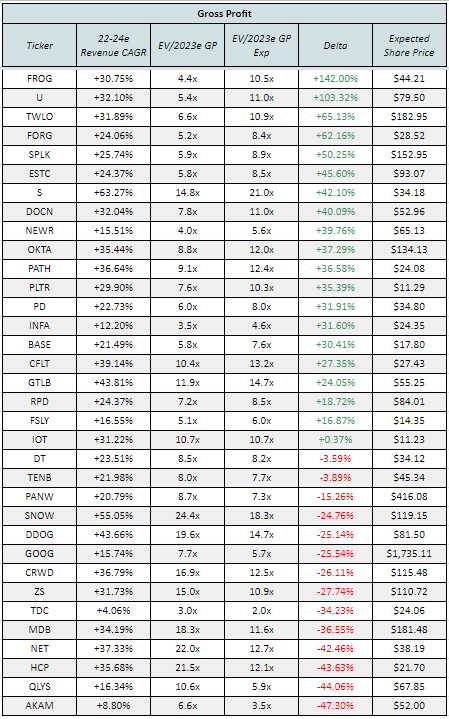 Gross Profit

| Ticker | 22-24e Revenue CAGR | EV/2023e GP | EV/2023e GP Exp | Delta | Expected Share Price |
|---|---|---|---|---|---|
| FROG | +30.75% | 4.4x | 10.5x | +142.00% | $44.21 |
| U | +32.10% | 5.4x | 11.0x | +103.32% | $79.50 |
| TWLO | +31.89% | 6.6x | 10.9x | +65.13% | $182.95 |
| FORG | +24.06% | 5.2x | 8.4x | +62.16% | $28.52 |
| SPLK | +25.74% | 5.9x | 8.9x | +50.25% | $152.95 |
| ESTC | +24.37% | 5.8x | 8.5x | +45.60% | $93.07 |
| S | +63.27% | 14.8x | 21.0x | +42.10% | $34.18 |
| DOCN | +32.04% | 7.8x | 11.0x | +40.09% | $52.96 |
| NEWR | +15.51% | 4.0x | 5.6x | +39.76% | $65.13 |
| OKTA | +35.44% | 8.8x | 12.0x | +37.29% | $134.13 |
| PATH | +36.64% | 9.1x | 12.4x | +36.58% | $24.08 |
| PLTR | +29.90% | 7.6x | 10.3x | +35.39% | $11.29 |
| PD | +22.73% | 6.0x | 8.0x | +31.91% | $34.80 |
| INFA | +12.20% | 3.5x | 4.6x | +31.60% | $24.35 |
| BASE | +21.49% | 5.8x | 7.6x | +30.41% | $17.80 |
| CFLT | +39.14% | 10.4x | 13.2x | +27.35% | $27.43 |
| GTLB | +43.81% | 11.9x | 14.7x | +24.05% | $55.25 |
| RPD | +24.37% | 7.2x | 8.5x | +18.72% | $84.01 |
| FSLY | +16.55% | 5.1x | 6.0x | +16.87% | $14.35 |
| IOT | +31.22% | 10.7x | 10.7x | +0.37% | $11.23 |
| DT | +23.51% | 8.5x | 8.2x | -3.59% | $34.12 |
| TENB | +21.98% | 8.0x | 7.7x | -3.89% | $45.34 |
| PANW | +20.79% | 8.7x | 7.3x | -15.26% | $416.08 |
| SNOW | +55.05% | 24.4x | 18.3x | -24.76% | $119.15 |
| DDOG | +43.66% | 19.6x | 14.7x | -25.14% | $81.50 |
| GOOG | +15.74% | 7.7x | 5.7x | -25.54% | $1,735.11 |
| CRWD | +36.79% | 16.9x | 12.5x | -26.11% | $115.48 |
| ZS | +31.73% | 15.0x | 10.9x | -27.74% | $110.72 |
| TDC | +4.06% | 3.0x | 2.0x | -34.23% | $24.06 |
| MDB | +34.19% | 18.3x | 11.6x | -36.55% | $181.48 |
| NET | +37.33% | 22.0x | 12.7x | -42.46% | $38.19 |
| HCP | +35.68% | 21.5x | 12.1x | -43.63% | $21.70 |
| QLYS | +16.34% | 10.6x | 5.9x | -44.06% | $67.85 |
| AKAM | +8.80% | 6.6x | 3.5x | -47.30% | $52.00 |